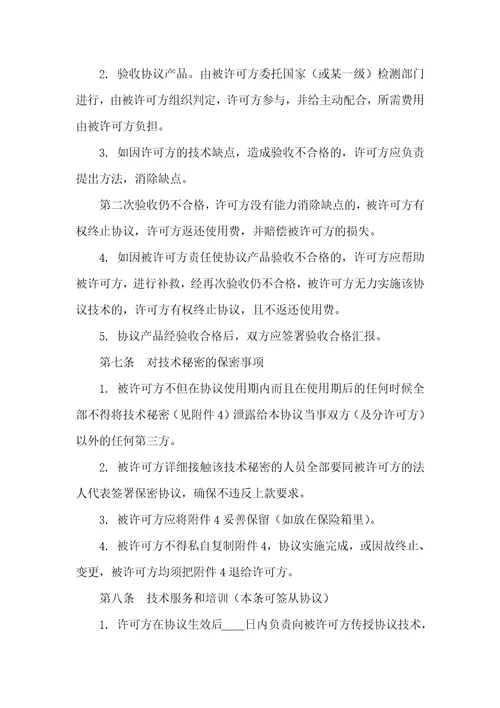 2. 验收协议产品。由被许可方委托国家（或某一级）检测部门进行，由被许可方组织判定，许可方参与，并给主动配合，所需费用由被许可方负担。

3. 如因许可方的技术缺点，造成验收不合格的，许可方应负责提出方法，消除缺点。

第二次验收仍不合格，许可方没有能力消除缺点的，被许可方有权终止协议，许可方返还使用费，并赔偿被许可方的损失。

4. 如因被许可方责任使协议产品验收不合格的，许可方应帮助被许可方，进行补救，经再次验收仍不合格，被许可方无力实施该协议技术的，许可方有权终止协议，且不返还使用费。

5. 协议产品经验收合格后，双方应签署验收合格汇报。

第七条　对技术秘密的保密事项

1. 被许可方不但在协议使用期内而且在使用期后的任何时候全部不得将技术秘密（见附件 4）泄露给本协议当事双方（及分许可方）以外的任何第三方。

2. 被许可方详细接触该技术秘密的人员全部要同被许可方的法人代表签署保密协议，确保不违反上款要求。

3. 被许可方应将附件 4 妥善保留（如放在保险箱里）。

4. 被许可方不得私自复制附件 4，协议实施完成，或因故终止、变更，被许可方均须把附件 4 退给许可方。

第八条　技术服务和培训（本条可签从协议）

1. 许可方在协议生效后____日内负责向被许可方传授协议技术，